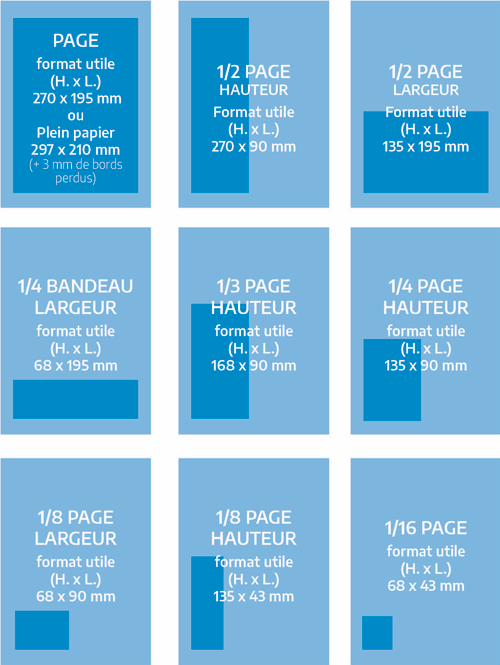 PAGE
format utile
(H. x L.)
270 x 195 mm
ou
Plein papier
297 x 210 mm
(+ 3 mm de bords perdus)

1/2 PAGE
HAUTEUR
Format utile
(H. x L.)
270 x 90 mm

1/2 PAGE
LARGEUR
Format utile
(H. x L.)
135 x 195 mm

1/4 BANDEAU
LARGEUR
format utile
(H. x L.)
68 x 195 mm

1/3 PAGE
HAUTEUR
format utile
(H. x L.)
168 x 90 mm

1/4 PAGE
HAUTEUR
format utile
(H. x L.)
135 x 90 mm

1/8 PAGE
LARGEUR
format utile
(H. x L.)
68 x 90 mm

1/8 PAGE
HAUTEUR
format utile
(H. x L.)
135 x 43 mm

1/16 PAGE
format utile
(H. x L.)
68 x 43 mm